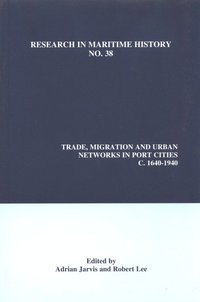 RESEARCH IN MARITIME HISTORY
NO. 38

TRADE, MIGRATION AND URBAN NETWORKS IN PORT CITIES
C. 1640-1940

Edited by
Adrian Jarvis and Robert Lee